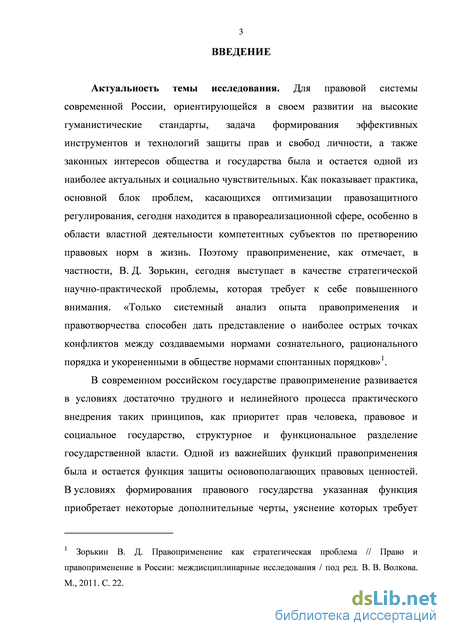 3

ВВЕДЕНИЕ

Актуальность темы исследования. Для правовой системы современной России, ориентирующейся в своем развитии на высокие гуманистические стандарты, задача формирования эффективных инструментов и технологий защиты прав и свобод личности, а также законных интересов общества и государства была и остается одной из наиболее актуальных и социально чувствительных. Как показывает практика, основной блок проблем, касающихся оптимизации правозащитного регулирования, сегодня находится в правореализационной сфере, особенно в области властной деятельности компетентных субъектов по претворению правовых норм в жизнь. Поэтому правоприменение, как отмечает, в частности, В. Д. Зорькин, сегодня выступает в качестве стратегической научно-практической проблемы, которая требует к себе повышенного внимания. «Только системный анализ опыта правоприменения и правотворчества способен дать представление о наиболее острых точках конфликтов между создаваемыми нормами сознательного, рационального порядка и укорененными в обществе нормами спонтанных порядков»$^1$.

В современном российском государстве правоприменение развивается в условиях достаточно трудного и нелинейного процесса практического внедрения таких принципов, как приоритет прав человека, правовое и социальное государство, структурное и функциональное разделение государственной власти. Одной из важнейших функций правоприменения была и остается функция защиты основополагающих правовых ценностей. В условиях формирования правового государства указанная функция приобретает некоторые дополнительные черты, уяснение которых требует

$^1$ Зорькин В. Д. Правоприменение как стратегическая проблема // Право и правоприменение в России: междисциплинарные исследования / под ред. В. В. Волкова. М., 2011. С. 22.

dsLib.net
библиотека диссертаций